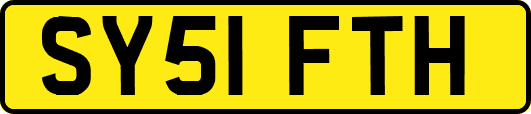 SY51 FTH